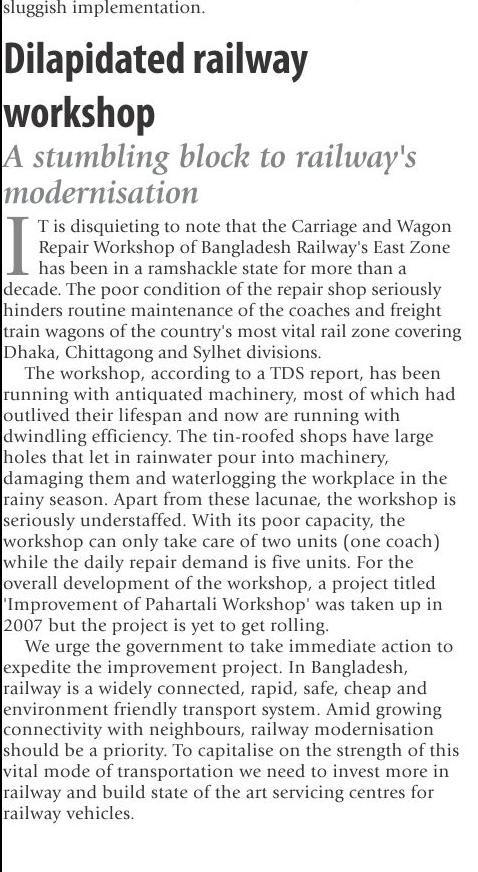 sluggish implementation.

Dilapidated railway workshop

A stumbling block to railway's modernisation

IT is disquieting to note that the Carriage and Wagon Repair Workshop of Bangladesh Railway's East Zone has been in a ramshackle state for more than a decade. The poor condition of the repair shop seriously hinders routine maintenance of the coaches and freight train wagons of the country's most vital rail zone covering Dhaka, Chittagong and Sylhet divisions.

The workshop, according to a TDS report, has been running with antiquated machinery, most of which had outlived their lifespan and now are running with dwindling efficiency. The tin-roofed shops have large holes that let in rainwater pour into machinery, damaging them and waterlogging the workplace in the rainy season. Apart from these lacunae, the workshop is seriously understaffed. With its poor capacity, the workshop can only take care of two units (one coach) while the daily repair demand is five units. For the overall development of the workshop, a project titled 'Improvement of Pahartali Workshop' was taken up in 2007 but the project is yet to get rolling.

We urge the government to take immediate action to expedite the improvement project. In Bangladesh, railway is a widely connected, rapid, safe, cheap and environment friendly transport system. Amid growing connectivity with neighbours, railway modernisation should be a priority. To capitalise on the strength of this vital mode of transportation we need to invest more in railway and build state of the art servicing centres for railway vehicles.